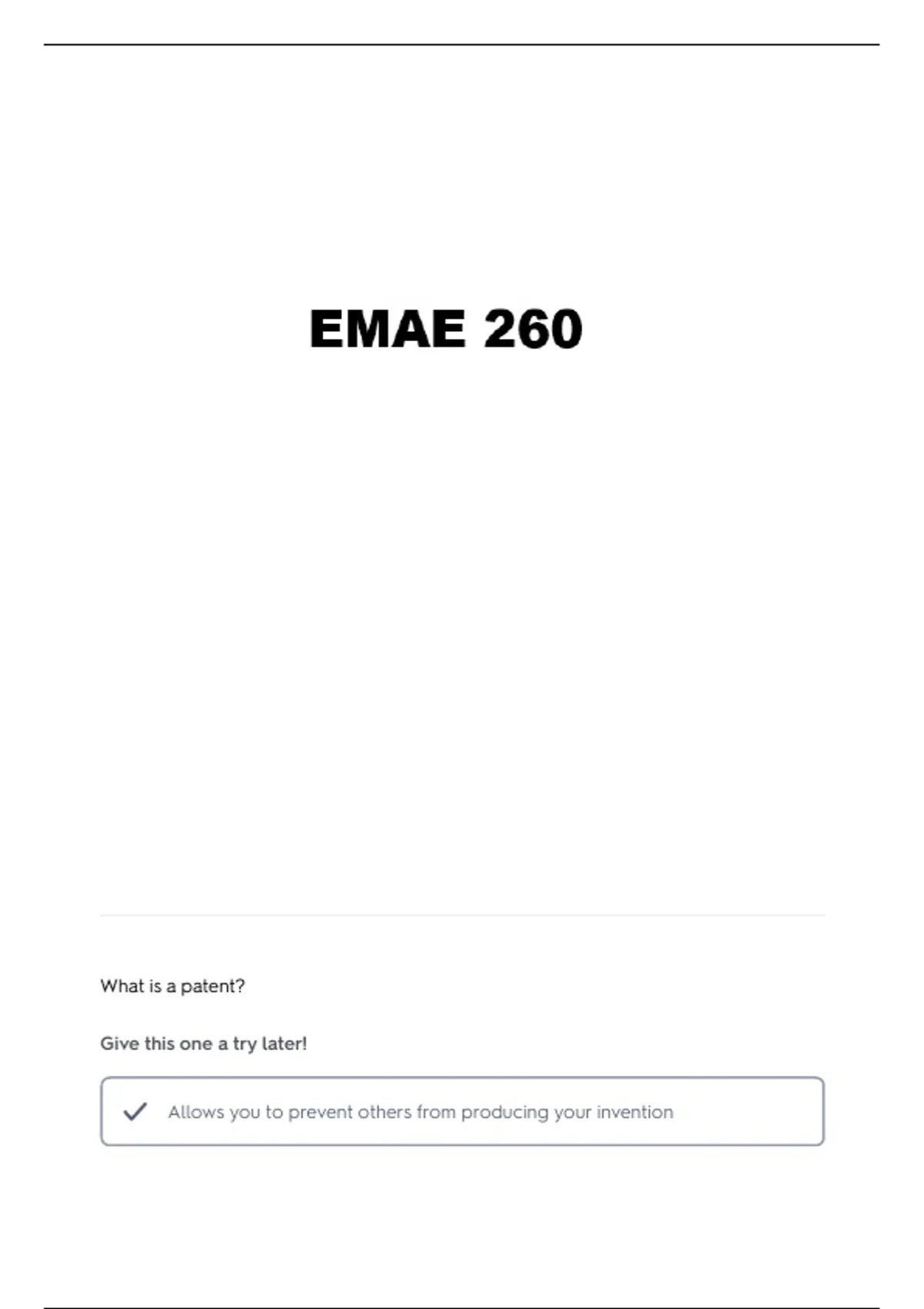 EMAE 260

What is a patent?

Give this one a try later!

✓ Allows you to prevent others from producing your invention